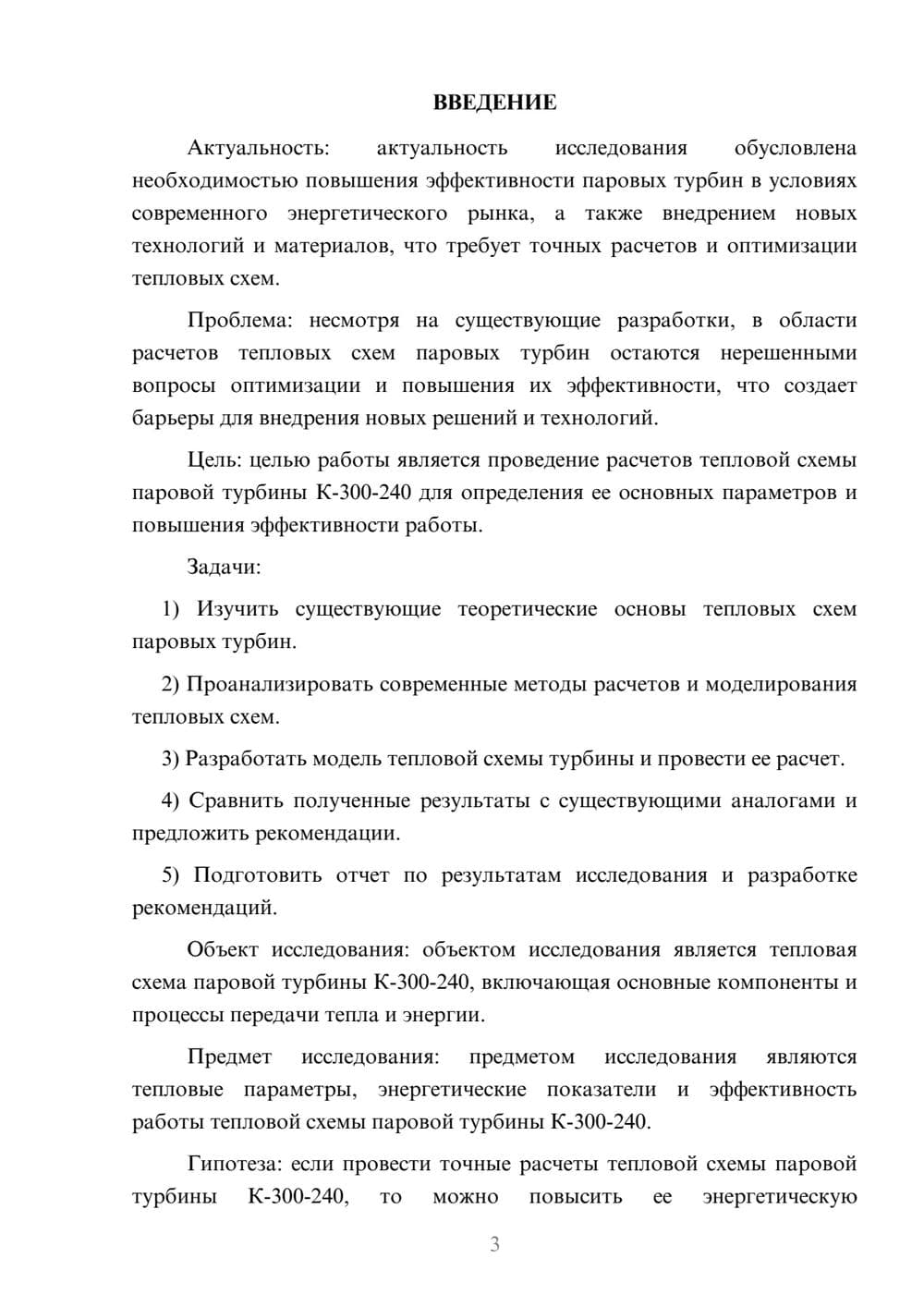 ВВЕДЕНИЕ

Актуальность: актуальность исследования обусловлена необходимостью повышения эффективности паровых турбин в условиях современного энергетического рынка, а также внедрением новых технологий и материалов, что требует точных расчетов и оптимизации тепловых схем.

Проблема: несмотря на существующие разработки, в области расчетов тепловых схем паровых турбин остаются нерешенными вопросы оптимизации и повышения их эффективности, что создает барьеры для внедрения новых решений и технологий.

Цель: целью работы является проведение расчетов тепловой схемы паровой турбины К-300-240 для определения ее основных параметров и повышения эффективности работы.

Задачи:

1) Изучить существующие теоретические основы тепловых схем паровых турбин.

2) Проанализировать современные методы расчетов и моделирования тепловых схем.

3) Разработать модель тепловой схемы турбины и провести ее расчет.

4) Сравнить полученные результаты с существующими аналогами и предложить рекомендации.

5) Подготовить отчет по результатам исследования и разработке рекомендаций.

Объект исследования: объектом исследования является тепловая схема паровой турбины К-300-240, включающая основные компоненты и процессы передачи тепла и энергии.

Предмет исследования: предметом исследования являются тепловые параметры, энергетические показатели и эффективность работы тепловой схемы паровой турбины К-300-240.

Гипотеза: если провести точные расчеты тепловой схемы паровой турбины К-300-240, то можно повысить ее энергетическую

3